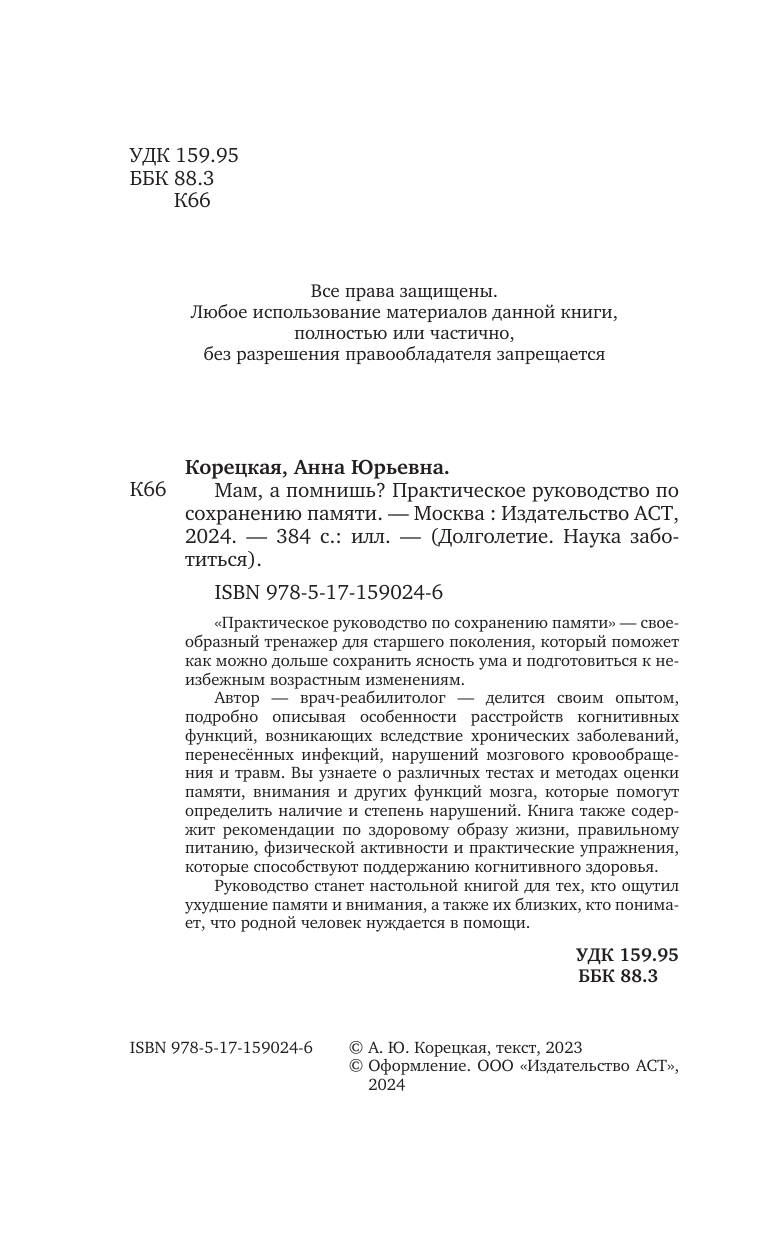 УДК 159.95
ББК 88.3
К66

Все права защищены.
Любое использование материалов данной книги, полностью или частично, без разрешения правообладателя запрещается

Корецкая, Анна Юрьевна.
К66 Мам, а помнишь? Практическое руководство по сохранению памяти. — Москва : Издательство АСТ, 2024. — 384 с.: илл. — (Долголетие. Наука заботиться).

ISBN 978-5-17-159024-6

«Практическое руководство по сохранению памяти» — своеобразный тренажер для старшего поколения, который поможет как можно дольше сохранить ясность ума и подготовиться к неизбежным возрастным изменениям.

Автор — врач-реабилитолог — делится своим опытом, подробно описывая особенности расстройств когнитивных функций, возникающих вследствие хронических заболеваний, перенесённых инфекций, нарушений мозгового кровообращения и травм. Вы узнаете о различных тестах и методах оценки памяти, внимания и других функций мозга, которые помогут определить наличие и степень нарушений. Книга также содержит рекомендации по здоровому образу жизни, правильному питанию, физической активности и практические упражнения, которые способствуют поддержанию когнитивного здоровья.

Руководство станет настольной книгой для тех, кто ощутил ухудшение памяти и внимания, а также их близких, кто понимает, что родной человек нуждается в помощи.

УДК 159.95
ББК 88.3

ISBN 978-5-17-159024-6

© А. Ю. Корецкая, текст, 2023
© Оформление. ООО «Издательство АСТ», 2024